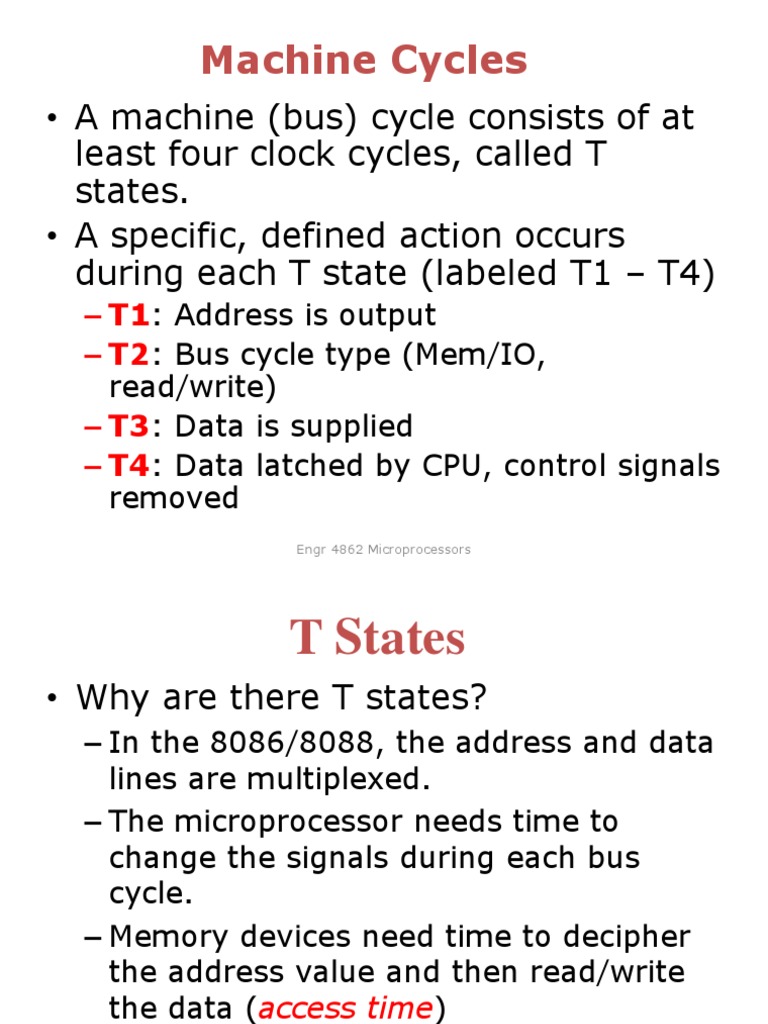 Machine Cycles

• A machine (bus) cycle consists of at least four clock cycles, called T states.

• A specific, defined action occurs during each T state (labeled T1 – T4)

– T1: Address is output

– T2: Bus cycle type (Mem/IO, read/write)

– T3: Data is supplied

– T4: Data latched by CPU, control signals removed

Engr 4862 Microprocessors

T States

• Why are there T states?

– In the 8086/8088, the address and data lines are multiplexed.

– The microprocessor needs time to change the signals during each bus cycle.

– Memory devices need time to decipher the address value and then read/write the data (access time)